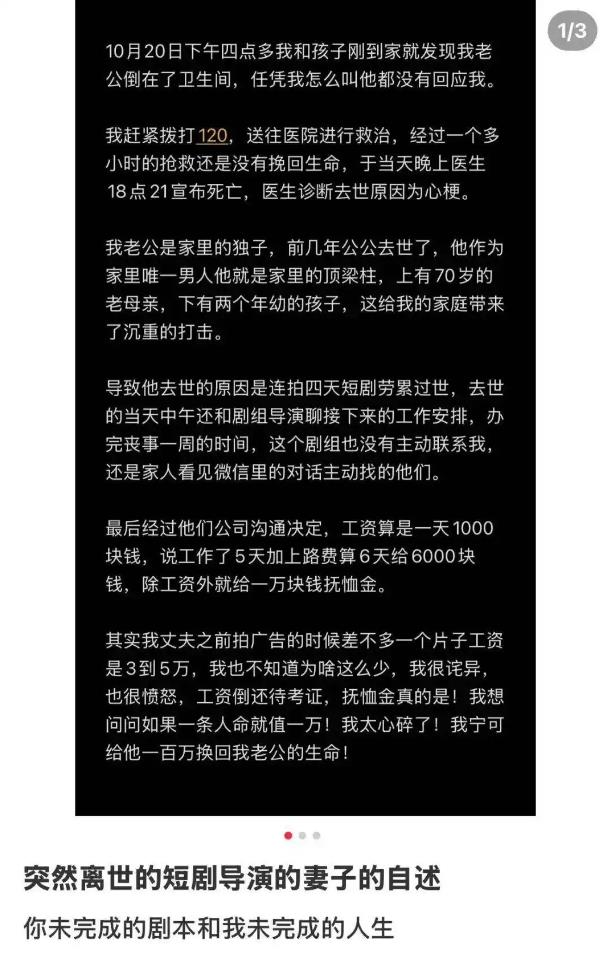 1/3

10月20日下午四点多我和孩子刚到家就发现我老公倒在了卫生间，任凭我怎么叫他都没有回应我。

我赶紧拨打120，送往医院进行救治，经过一个多小时的抢救还是没有挽回生命，于当天晚上医生18点21宣布死亡，医生诊断去世原因为心梗。

我老公是家里的独子，前几年公公去世了，他作为家里唯一男人他就是家里的顶梁柱，上有70岁的老母亲，下有两个年幼的孩子，这给我的家庭带来了沉重的打击。

导致他去世的原因是连拍四天短剧劳累过世，去世的当天中午还和剧组导演聊接下来的工作安排，办完丧事一周的时间，这个剧组也没有主动联系我，还是家人看见微信里的对话主动找的他们。

最后经过他们公司沟通决定，工资算是一天1000块钱，说工作了5天加上路费算6天给6000块钱，除工资外就给一万块钱抚恤金。

其实我丈夫之前拍广告的时候差不多一个片子工资是3到5万，我也不知道为啥这么少，我很诧异，也很愤怒，工资倒还待考证，抚恤金真的是！我想问问如果一条人命就值一万！我太心碎了！我宁可给他一百万换回我老公的生命！

突然离世的短剧导演的妻子的自述

你未完成的剧本和我未完成的人生